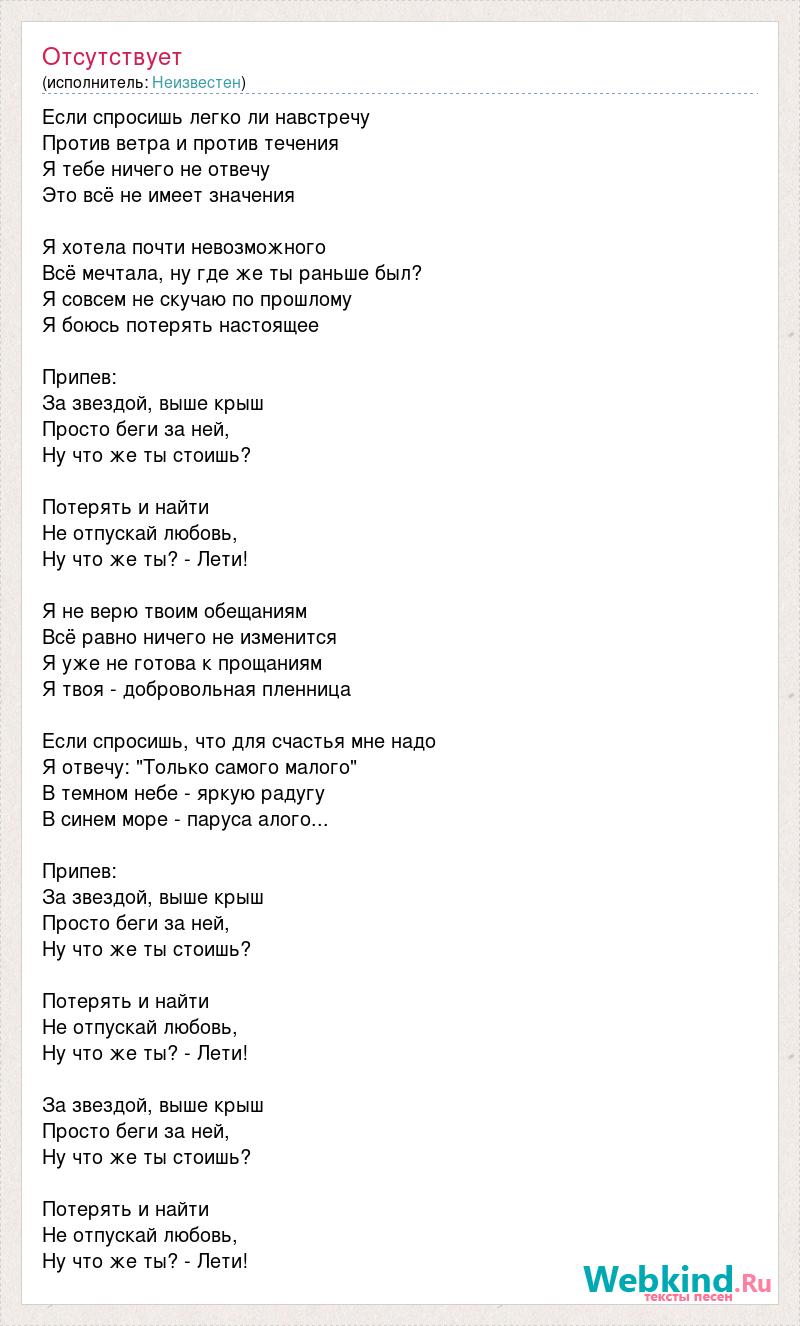 Отсутствует
(исполнитель: Неизвестен)

Если спросишь легко ли навстречу
Против ветра и против течения
Я тебе ничего не отвечу
Это всё не имеет значения

Я хотела почти невозможного
Всё мечтала, ну где же ты раньше был?
Я совсем не скучаю по прошлому
Я боюсь потерять настоящее

Припев:
За звездой, выше крыш
Просто беги за ней,
Ну что же ты стоишь?

Потерять и найти
Не отпускай любовь,
Ну что же ты? - Лети!

Я не верю твоим обещаниям
Всё равно ничего не изменится
Я уже не готова к прощаниям
Я твоя - добровольная пленница

Если спросишь, что для счастья мне надо
Я отвечу: "Только самого малого"
В темном небе - яркую радугу
В синем море - паруса алого...

Припев:
За звездой, выше крыш
Просто беги за ней,
Ну что же ты стоишь?

Потерять и найти
Не отпускай любовь,
Ну что же ты? - Лети!

За звездой, выше крыш
Просто беги за ней,
Ну что же ты стоишь?

Потерять и найти
Не отпускай любовь,
Ну что же ты? - Лети!

Webkind.Ru
тексты песен